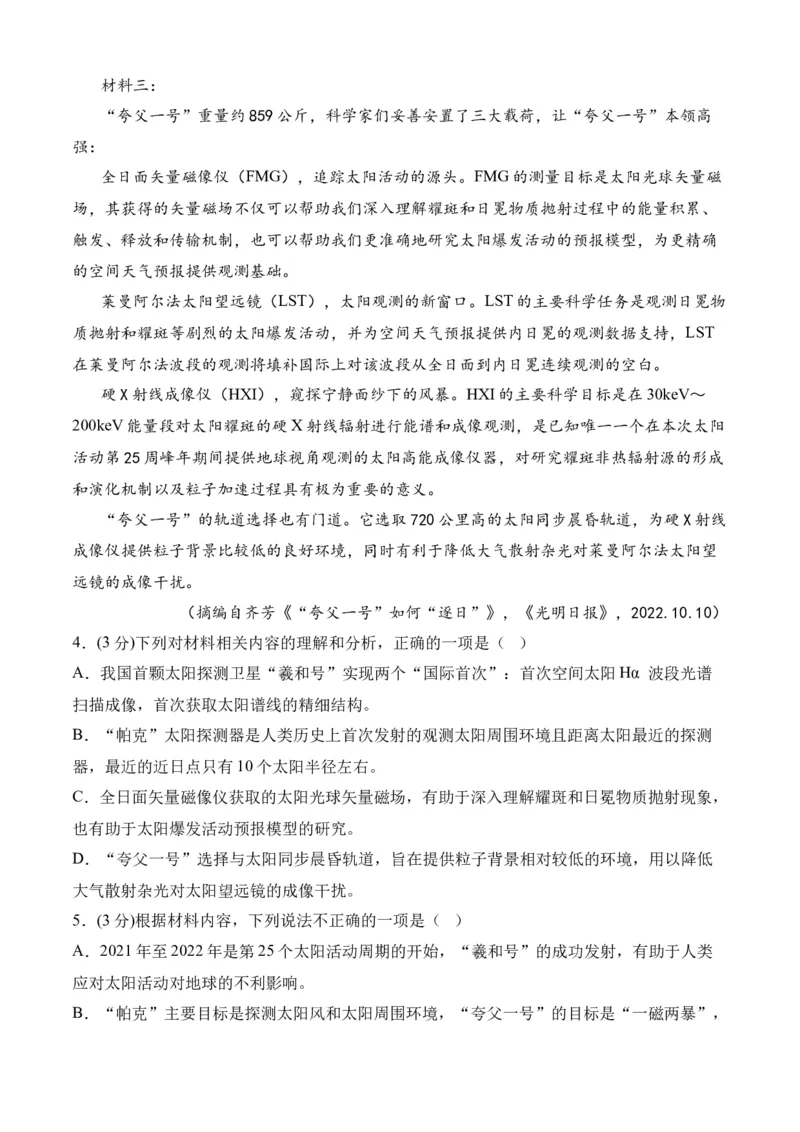 材料三：

“夸父一号”重量约859公斤，科学家们妥善安置了三大载荷，让“夸父一号”本领高强：

全日面矢量磁像仪（FMG），追踪太阳活动的源头。FMG的测量目标是太阳光球矢量磁场，其获得的矢量磁场不仅可以帮助我们深入理解耀斑和日冕物质抛射过程中的能量积累、触发、释放和传输机制，也可以帮助我们更准确地研究太阳爆发活动的预报模型，为更精确的空间天气预报提供观测基础。

莱曼阿尔法太阳望远镜（LST），太阳观测的新窗口。LST的主要科学任务是观测日冕物质抛射和耀斑等剧烈的太阳爆发活动，并为空间天气预报提供内日冕的观测数据支持，LST在莱曼阿尔法波段的观测将填补国际上对该波段从全日面到内日冕连续观测的空白。

硬X射线成像仪（HXI），窥探宁静面纱下的风暴。HXI的主要科学目标是在30keV～200keV能量段对太阳耀斑的硬X射线辐射进行能谱和成像观测，是已知唯一一个在本次太阳活动第25周峰年期间提供地球视角观测的太阳高能成像仪器，对研究耀斑非热辐射源的形成和演化机制以及粒子加速过程具有极为重要的意义。

“夸父一号”的轨道选择也有门道。它选取720公里高的太阳同步晨昏轨道，为硬X射线成像仪提供粒子背景比较低的良好环境，同时有利于降低大气散射杂光对莱曼阿尔法太阳望远镜的成像干扰。

（摘编自齐芳《“夸父一号”如何“逐日”》，《光明日报》，2022.10.10）

4.（3分）下列对材料相关内容的理解和分析，正确的一项是（ ）

A．我国首颗太阳探测卫星“羲和号”实现两个“国际首次”：首次空间太阳Hα 波段光谱扫描成像，首次获取太阳谱线的精细结构。

B．“帕克”太阳探测器是人类历史上首次发射的观测太阳周围环境且距离太阳最近的探测器，最近的近日点只有10个太阳半径左右。

C．全日面矢量磁像仪获取的太阳光球矢量磁场，有助于深入理解耀斑和日冕物质抛射现象，也有助于太阳爆发活动预报模型的研究。

D．“夸父一号”选择与太阳同步晨昏轨道，旨在提供粒子背景相对较低的环境，用以降低大气散射杂光对太阳望远镜的成像干扰。

5.（3分）根据材料内容，下列说法不正确的一项是（ ）

A．2021年至2022年是第25个太阳活动周期的开始，“羲和号”的成功发射，有助于人类应对太阳活动对地球的不利影响。

B．“帕克”主要目标是探测太阳风和太阳周围环境，“夸父一号”的目标是“一磁两暴”，